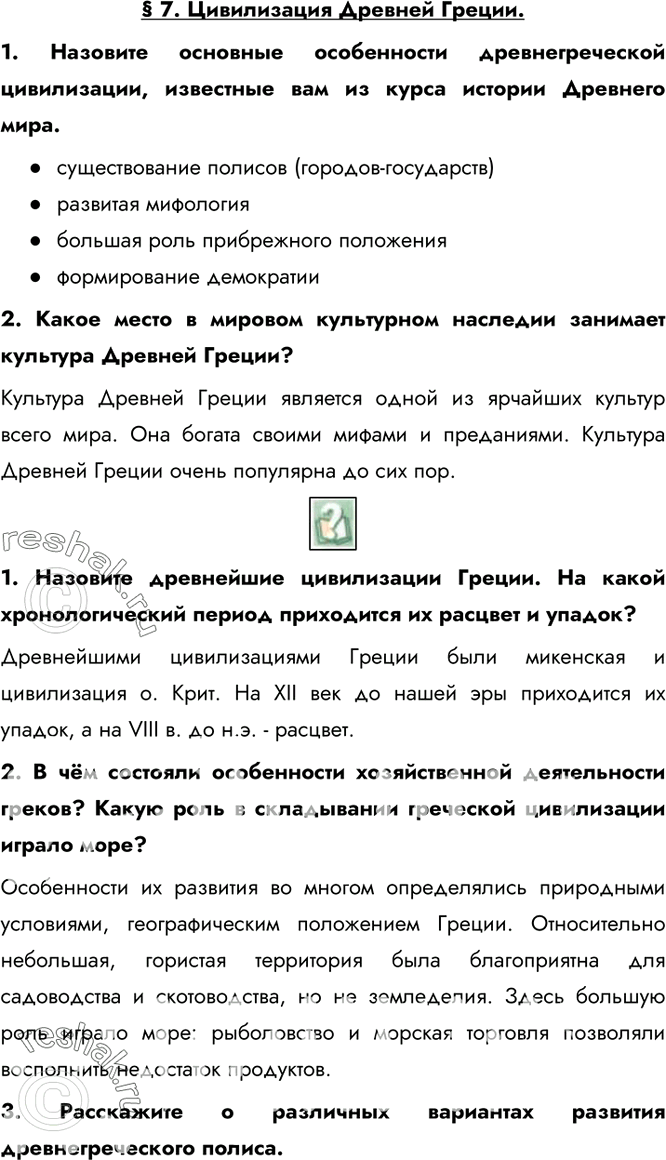 § 7. Цивилизация Древней Греции.

1. Назовите основные особенности древнегреческой цивилизации, известные вам из курса истории Древнего мира.

● существование полисов (городов-государств)
● развитая мифология
● большая роль прибрежного положения
● формирование демократии

2. Какое место в мировом культурном наследии занимает культура Древней Греции?

Культура Древней Греции является одной из ярчайших культур всего мира. Она богата своими мифами и преданиями. Культура Древней Греции очень популярна до сих пор.

reshak.ru

1. Назовите древнейшие цивилизации Греции. На какой хронологический период приходится их расцвет и упадок?

Древнейшими цивилизациями Греции были микенская и цивилизация о. Крит. На XII век до нашей эры приходится их упадок, а на VIII в. до н.э. - расцвет.

2. В чём состояли особенности хозяйственной деятельности греков? Какую роль в складывании греческой цивилизации играло море?

Особенности их развития во многом определялись природными условиями, географическим положением Греции. Относительно небольшая, гористая территория была благоприятна для садоводства и скотоводства, но не земледелия. Здесь большую роль играло море: рыболовство и морская торговля позволяли восполнить недостаток продуктов.

reshak.ru

3. Расскажите о различных вариантах развития древнегреческого полиса.